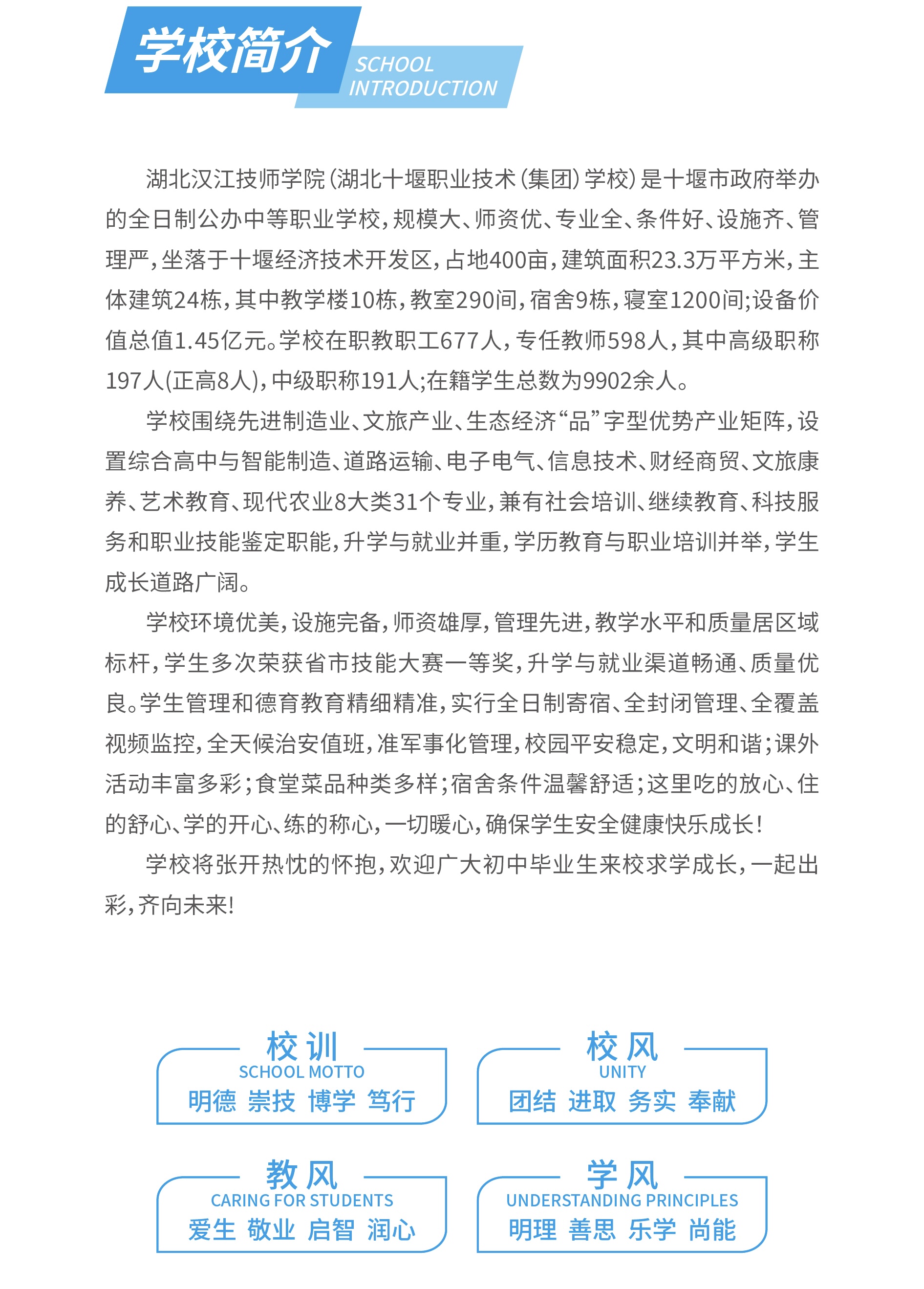 学校简介
SCHOOL INTRODUCTION

湖北汉江技师学院（湖北十堰职业技术（集团）学校）是十堰市政府举办的全日制公办中等职业学校，规模大、师资优、专业全、条件好、设施齐、管理严，坐落于十堰经济技术开发区，占地400亩，建筑面积23.3万平方米，主体建筑24栋，其中教学楼10栋，教室290间，宿舍9栋，寝室1200间；设备价值总值1.45亿元。学校在职教职工677人，专任教师598人，其中高级职称197人(正高8人)，中级职称191人；在籍学生总数为9902余人。

学校围绕先进制造业、文旅产业、生态经济“品”字型优势产业矩阵，设置综合高中与智能制造、道路运输、电子电气、信息技术、财经商贸、文旅康养、艺术教育、现代农业8大类31个专业，兼有社会培训、继续教育、科技服务和职业技能鉴定职能，升学与就业并重，学历教育与职业培训并举，学生成长道路广阔。

学校环境优美，设施完备，师资雄厚，管理先进，教学水平和质量居区域标杆，学生多次荣获省市技能大赛一等奖，升学与就业渠道畅通、质量优良。学生管理和德育教育精细精准，实行全日制寄宿、全封闭管理、全覆盖视频监控，全天候治安值班，准军事化管理，校园平安稳定，文明和谐；课外活动丰富多彩；食堂菜品种类多样；宿舍条件温馨舒适；这里吃的放心、住的舒心、学的开心、练的称心，一切暖心，确保学生安全健康快乐成长！

学校将张开热忱的怀抱，欢迎广大初中毕业生来校求学成长，一起出彩，齐向未来！

校训
SCHOOL MOTTO
明德 崇技 博学 笃行

校风
UNITY
团结 进取 务实 奉献

教风
CARING FOR STUDENTS
爱生 敬业 启智 润心

学风
UNDERSTANDING PRINCIPLES
明理 善思 乐学 尚能